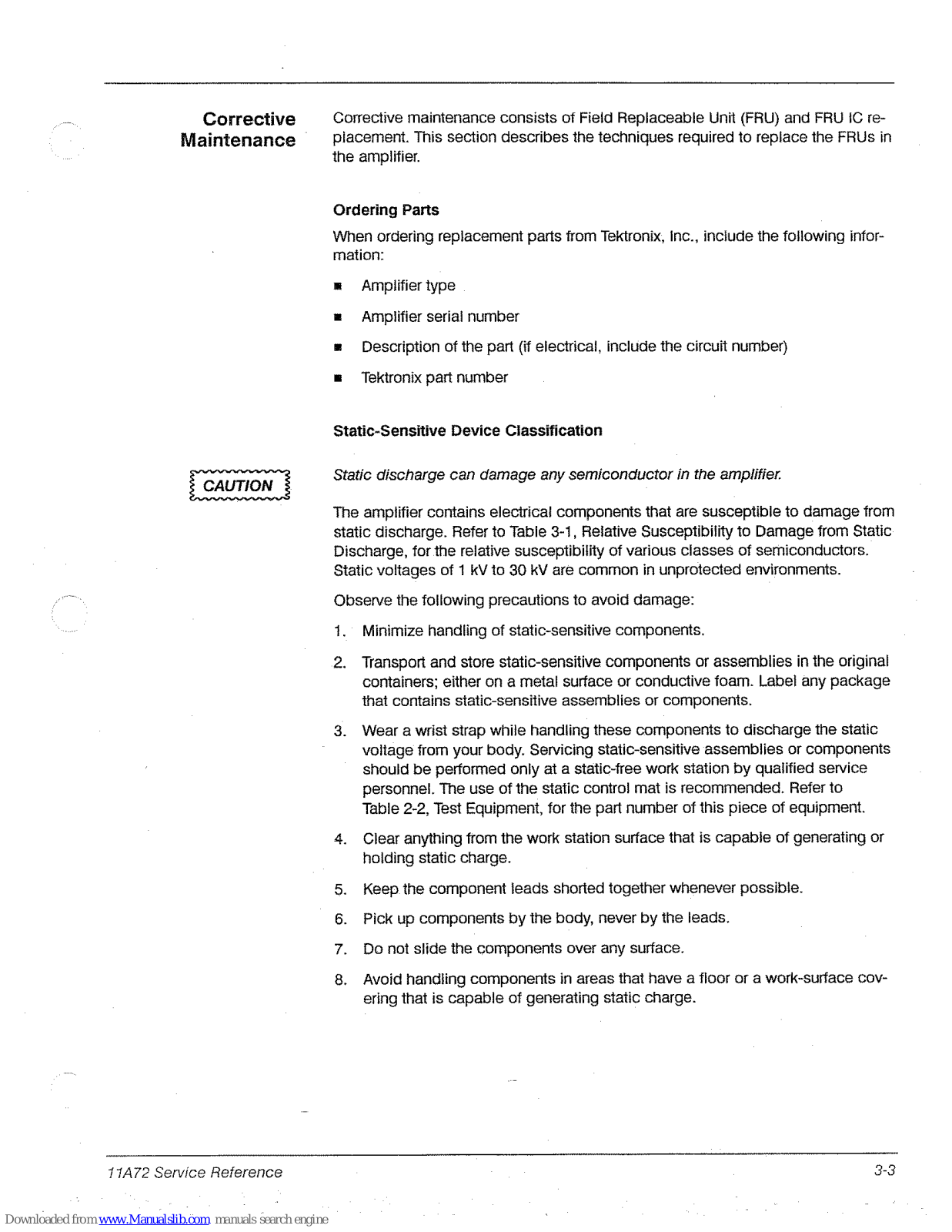 Corrective Maintenance

Corrective maintenance consists of Field Replaceable Unit (FRU) and FRU IC replacement. This section describes the techniques required to replace the FRUs in the amplifier.

Ordering Parts

When ordering replacement parts from Tektronix, Inc., include the following information:

■ Amplifier type

■ Amplifier serial number

■ Description of the part (if electrical, include the circuit number)

■ Tektronix part number

Static-Sensitive Device Classification

CAUTION

Static discharge can damage any semiconductor in the amplifier.

The amplifier contains electrical components that are susceptible to damage from static discharge. Refer to Table 3-1, Relative Susceptibility to Damage from Static Discharge, for the relative susceptibility of various classes of semiconductors. Static voltages of 1 kV to 30 kV are common in unprotected environments.

Observe the following precautions to avoid damage:

1. Minimize handling of static-sensitive components.

2. Transport and store static-sensitive components or assemblies in the original containers; either on a metal surface or conductive foam. Label any package that contains static-sensitive assemblies or components.

3. Wear a wrist strap while handling these components to discharge the static voltage from your body. Servicing static-sensitive assemblies or components should be performed only at a static-free work station by qualified service personnel. The use of the static control mat is recommended. Refer to Table 2-2, Test Equipment, for the part number of this piece of equipment.

4. Clear anything from the work station surface that is capable of generating or holding static charge.

5. Keep the component leads shorted together whenever possible.

6. Pick up components by the body, never by the leads.

7. Do not slide the components over any surface.

8. Avoid handling components in areas that have a floor or a work-surface covering that is capable of generating static charge.

11A72 Service Reference

3-3

Downloaded from www.Manualslib.com manuals search engine